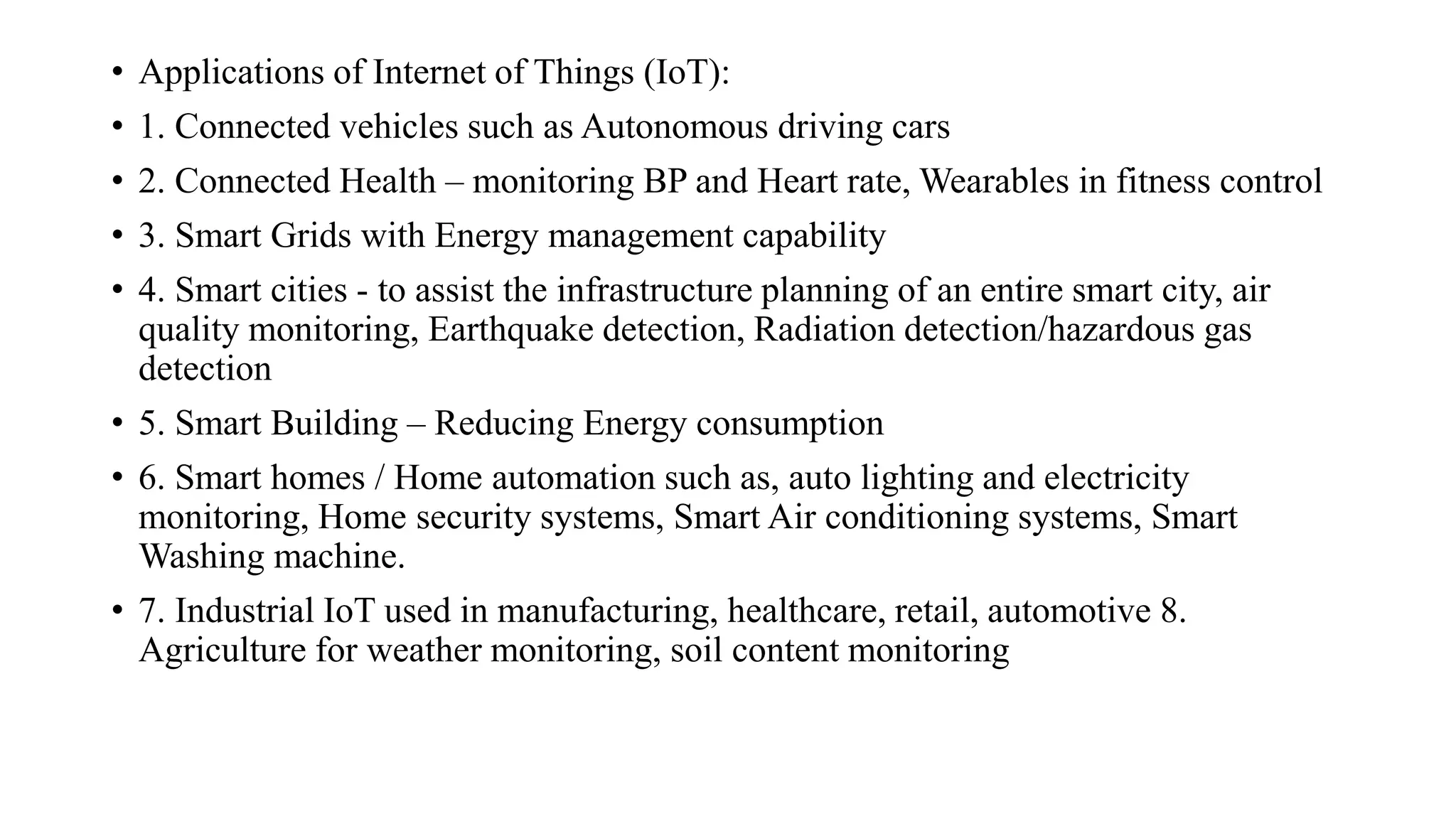 • Applications of Internet of Things (IoT):

• 1. Connected vehicles such as Autonomous driving cars

• 2. Connected Health – monitoring BP and Heart rate, Wearables in fitness control

• 3. Smart Grids with Energy management capability

• 4. Smart cities - to assist the infrastructure planning of an entire smart city, air quality monitoring, Earthquake detection, Radiation detection/hazardous gas detection

• 5. Smart Building – Reducing Energy consumption

• 6. Smart homes / Home automation such as, auto lighting and electricity monitoring, Home security systems, Smart Air conditioning systems, Smart Washing machine.

• 7. Industrial IoT used in manufacturing, healthcare, retail, automotive 8. Agriculture for weather monitoring, soil content monitoring